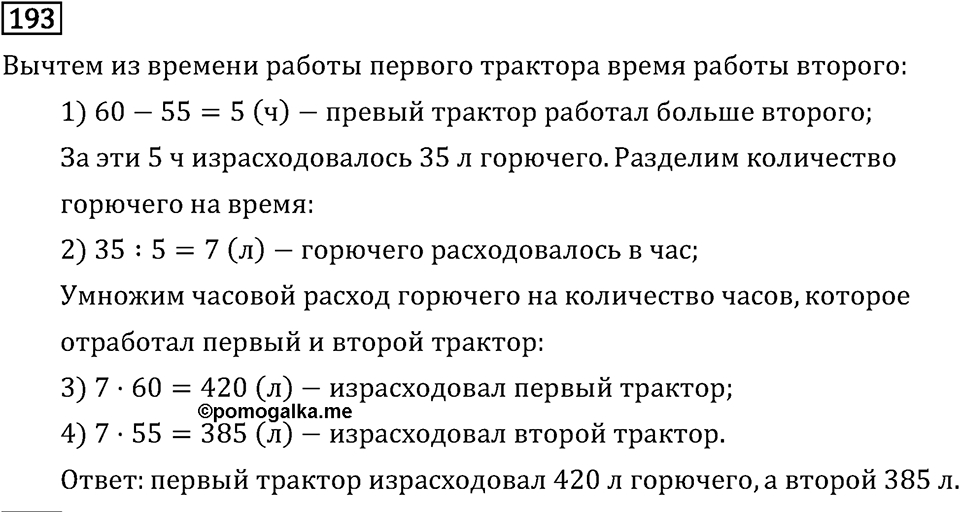 193

Вычтем из времени работы первого трактора время работы второго:

1) $60 - 55 = 5$ (ч) — превый трактор работал больше второго;

За эти 5 ч израсходовалось 35 л горючего. Разделим количество горючего на время:

2) $35 : 5 = 7$ (л) — горючего расходовалось в час;

Умножим часовой расход горючего на количество часов, которое отработал первый и второй трактор:

3) $7 \cdot 60 = 420$ (л) — израсходовал первый трактор;

©pomogalka.me

4) $7 \cdot 55 = 385$ (л) — израсходовал второй трактор.

Ответ: первый трактор израсходовал 420 л горючего, а второй 385 л.